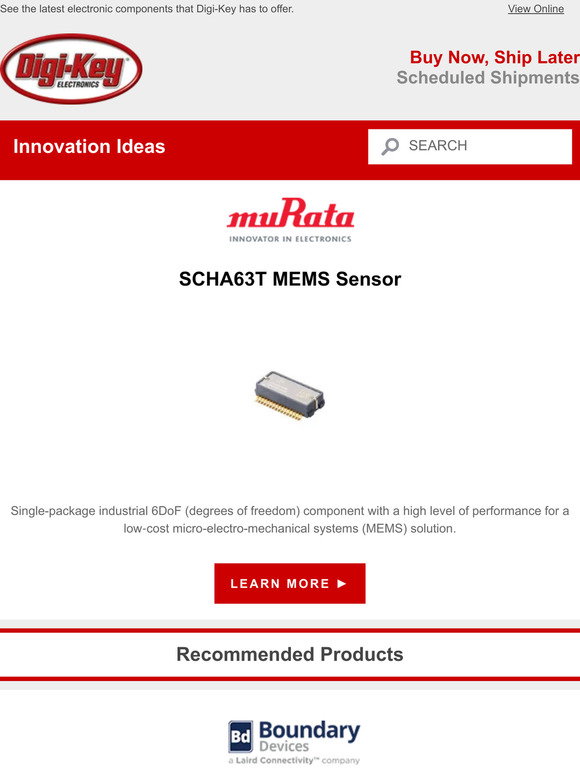 See the latest electronic components that Digi-Key has to offer.

View Online

Digi-Key ELECTRONICS

Buy Now, Ship Later
Scheduled Shipments

Innovation Ideas

SEARCH

muRata
INNOVATOR IN ELECTRONICS

SCHA63T MEMS Sensor

Single-package industrial 6DoF (degrees of freedom) component with a high level of performance for a low-cost micro-electro-mechanical systems (MEMS) solution.

LEARN MORE ►

Recommended Products

Bd Boundary Devices
a Laird Connectivity™ company